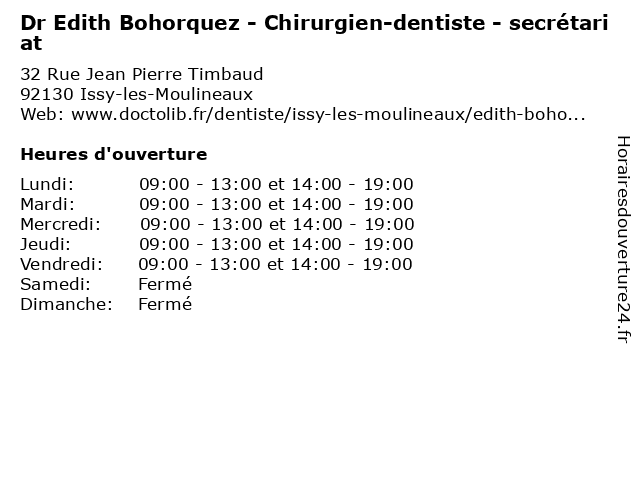 Dr Edith Bohorquez - Chirurgien-dentiste - secrétariat

32 Rue Jean Pierre Timbaud
92130 Issy-les-Moulineaux
Web: www.doctolib.fr/dentiste/issy-les-moulineaux/edith-boho...

Heures d'ouverture

Lundi: 09:00 - 13:00 et 14:00 - 19:00
Mardi: 09:00 - 13:00 et 14:00 - 19:00
Mercredi: 09:00 - 13:00 et 14:00 - 19:00
Jeudi: 09:00 - 13:00 et 14:00 - 19:00
Vendredi: 09:00 - 13:00 et 14:00 - 19:00
Samedi: Fermé
Dimanche: Fermé

Horairesdouverture24.fr